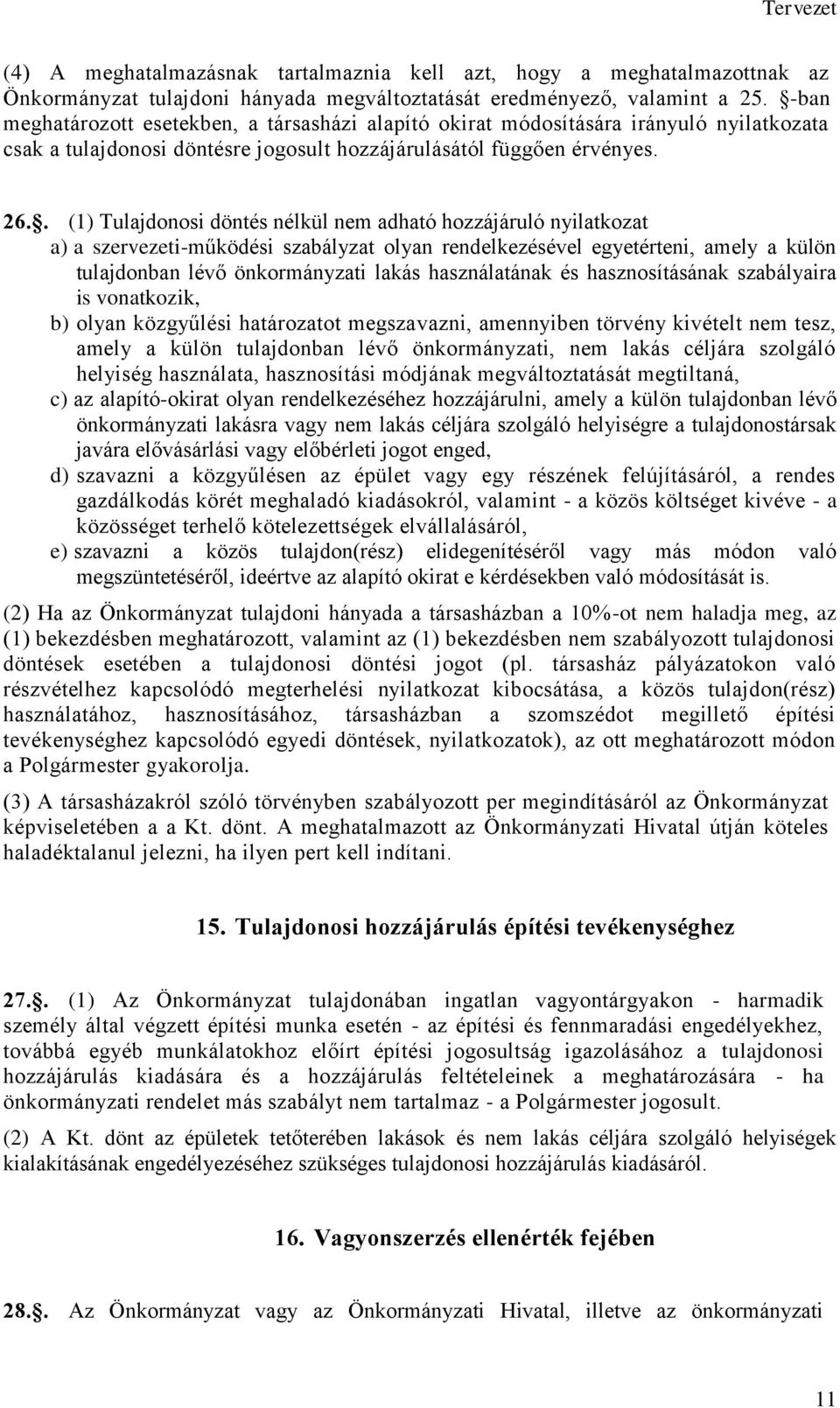 Tervezet

(4) A meghatalmazásnak tartalmaznia kell azt, hogy a meghatalmazottnak az Önkormányzat tulajdoni hányada megváltoztatását eredményező, valamint a 25. §-ban meghatározott esetekben, a társasházi alapító okirat módosítására irányuló nyilatkozata csak a tulajdonosi döntésre jogosult hozzájárulásától függően érvényes.

26.§. (1) Tulajdonosi döntés nélkül nem adható hozzájáruló nyilatkozat
a) a szervezeti-működési szabályzat olyan rendelkezésével egyetérteni, amely a külön tulajdonban lévő önkormányzati lakás használatának és hasznosításának szabályaira is vonatkozik,
b) olyan közgyűlési határozatot megszavazni, amennyiben törvény kivételt nem tesz, amely a külön tulajdonban lévő önkormányzati, nem lakás céljára szolgáló helyiség használata, hasznosítási módjának megváltoztatását megtiltaná,
c) az alapító-okirat olyan rendelkezéséhez hozzájárulni, amely a külön tulajdonban lévő önkormányzati lakásra vagy nem lakás céljára szolgáló helyiségre a tulajdonostársak javára elővásárlási vagy előbérleti jogot enged,
d) szavazni a közgyűlésen az épület vagy egy részének felújításáról, a rendes gazdálkodás körét meghaladó kiadásokról, valamint - a közös költséget kivéve - a közösséget terhelő kötelezettségek elvállalásáról,
e) szavazni a közös tulajdon(rész) elidegenítéséről vagy más módon való megszüntetéséről, ideértve az alapító okirat e kérdésekben való módosítását is.

(2) Ha az Önkormányzat tulajdoni hányada a társasházban a 10%-ot nem haladja meg, az (1) bekezdésben meghatározott, valamint az (1) bekezdésben nem szabályozott tulajdonosi döntések esetében a tulajdonosi döntési jogot (pl. társasház pályázatokon való részvételhez kapcsolódó megterhelési nyilatkozat kibocsátása, a közös tulajdon(rész) használatához, hasznosításához, társasházban a szomszédot megillető építési tevékenységhez kapcsolódó egyedi döntések, nyilatkozatok), az ott meghatározott módon a Polgármester gyakorolja.

(3) A társasházakról szóló törvényben szabályozott per megindításáról az Önkormányzat képviseletében a a Kt. dönt. A meghatalmazott az Önkormányzati Hivatal útján köteles haladéktalanul jelezni, ha ilyen pert kell indítani.

15. Tulajdonosi hozzájárulás építési tevékenységhez

27.§. (1) Az Önkormányzat tulajdonában ingatlan vagyontárgyakon - harmadik személy által végzett építési munka esetén - az építési és fennmaradási engedélyekhez, továbbá egyéb munkálatokhoz előírt építési jogosultság igazolásához a tulajdonosi hozzájárulás kiadására és a hozzájárulás feltételeinek a meghatározására - ha önkormányzati rendelet más szabályt nem tartalmaz - a Polgármester jogosult.

(2) A Kt. dönt az épületek tetőterében lakások és nem lakás céljára szolgáló helyiségek kialakításának engedélyezéséhez szükséges tulajdonosi hozzájárulás kiadásáról.

16. Vagyonszerzés ellenérték fejében

28.§. Az Önkormányzat vagy az Önkormányzati Hivatal, illetve az önkormányzati

11